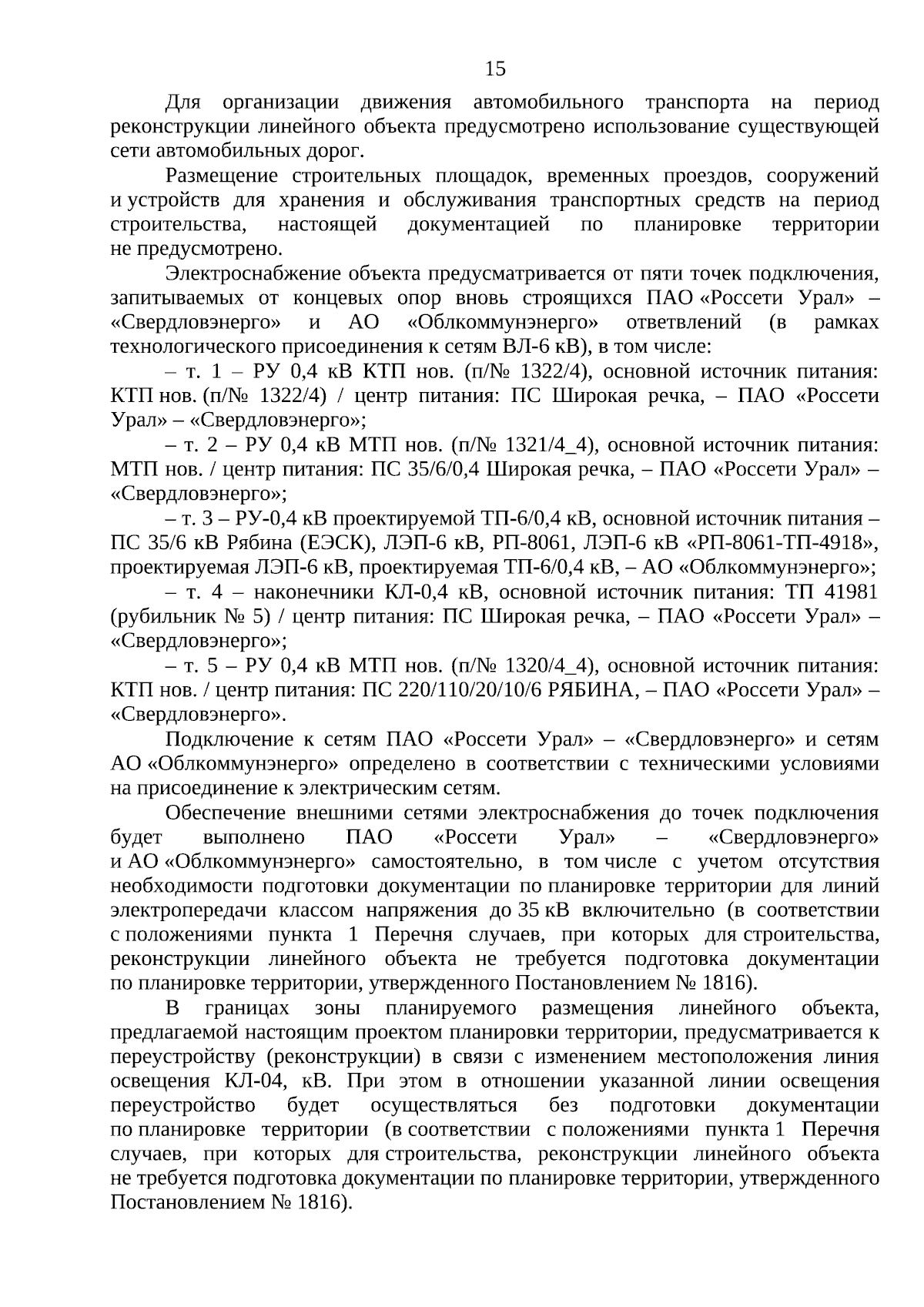 15

Для организации движения автомобильного транспорта на период реконструкции линейного объекта предусмотрено использование существующей сети автомобильных дорог.

Размещение строительных площадок, временных проездов, сооружений и устройств для хранения и обслуживания транспортных средств на период строительства, настоящей документацией по планировке территории не предусмотрено.

Электроснабжение объекта предусматривается от пяти точек подключения, запитываемых от концевых опор вновь строящихся ПАО «Россети Урал» – «Свердловэнерго» и АО «Облкоммунэнерго» ответвлений (в рамках технологического присоединения к сетям ВЛ-6 кВ), в том числе:

– т. 1 – РУ 0,4 кВ КТП нов. (п/№ 1322/4), основной источник питания: КТП нов. (п/№ 1322/4) / центр питания: ПС Широкая речка, – ПАО «Россети Урал» – «Свердловэнерго»;

– т. 2 – РУ 0,4 кВ МТП нов. (п/№ 1321/4_4), основной источник питания: МТП нов. / центр питания: ПС 35/6/0,4 Широкая речка, – ПАО «Россети Урал» – «Свердловэнерго»;

– т. 3 – РУ-0,4 кВ проектируемой ТП-6/0,4 кВ, основной источник питания – ПС 35/6 кВ Рябина (ЕЭСК), ЛЭП-6 кВ, РП-8061, ЛЭП-6 кВ «РП-8061-ТП-4918», проектируемая ЛЭП-6 кВ, проектируемая ТП-6/0,4 кВ, – АО «Облкоммунэнерго»;

– т. 4 – наконечники КЛ-0,4 кВ, основной источник питания: ТП 41981 (рубильник № 5) / центр питания: ПС Широкая речка, – ПАО «Россети Урал» – «Свердловэнерго»;

– т. 5 – РУ 0,4 кВ МТП нов. (п/№ 1320/4_4), основной источник питания: КТП нов. / центр питания: ПС 220/110/20/10/6 РЯБИНА, – ПАО «Россети Урал» – «Свердловэнерго».

Подключение к сетям ПАО «Россети Урал» – «Свердловэнерго» и сетям АО «Облкоммунэнерго» определено в соответствии с техническими условиями на присоединение к электрическим сетям.

Обеспечение внешними сетями электроснабжения до точек подключения будет выполнено ПАО «Россети Урал» – «Свердловэнерго» и АО «Облкоммунэнерго» самостоятельно, в том числе с учетом отсутствия необходимости подготовки документации по планировке территории для линий электропередачи классом напряжения до 35 кВ включительно (в соответствии с положениями пункта 1 Перечня случаев, при которых для строительства, реконструкции линейного объекта не требуется подготовка документации по планировке территории, утвержденного Постановлением № 1816).

В границах зоны планируемого размещения линейного объекта, предлагаемой настоящим проектом планировки территории, предусматривается к переустройству (реконструкции) в связи с изменением местоположения линия освещения КЛ-04, кВ. При этом в отношении указанной линии освещения переустройство будет осуществляться без подготовки документации по планировке территории (в соответствии с положениями пункта 1 Перечня случаев, при которых для строительства, реконструкции линейного объекта не требуется подготовка документации по планировке территории, утвержденного Постановлением № 1816).